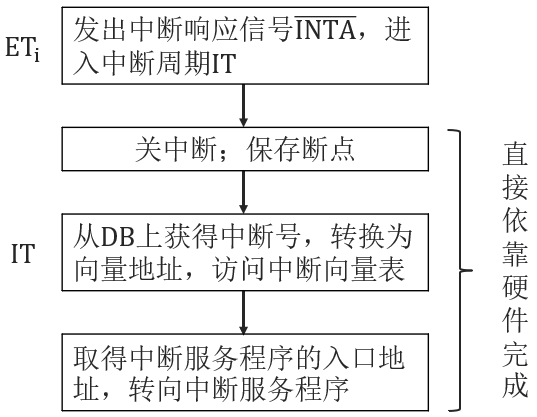 $ET_i$

发出中断响应信号$\overline{INTA}$，进入中断周期IT

关中断；保存断点

IT

从DB上获得中断号，转换为向量地址，访问中断向量表

取得中断服务程序的入口地址，转向中断服务程序

直接依靠硬件完成